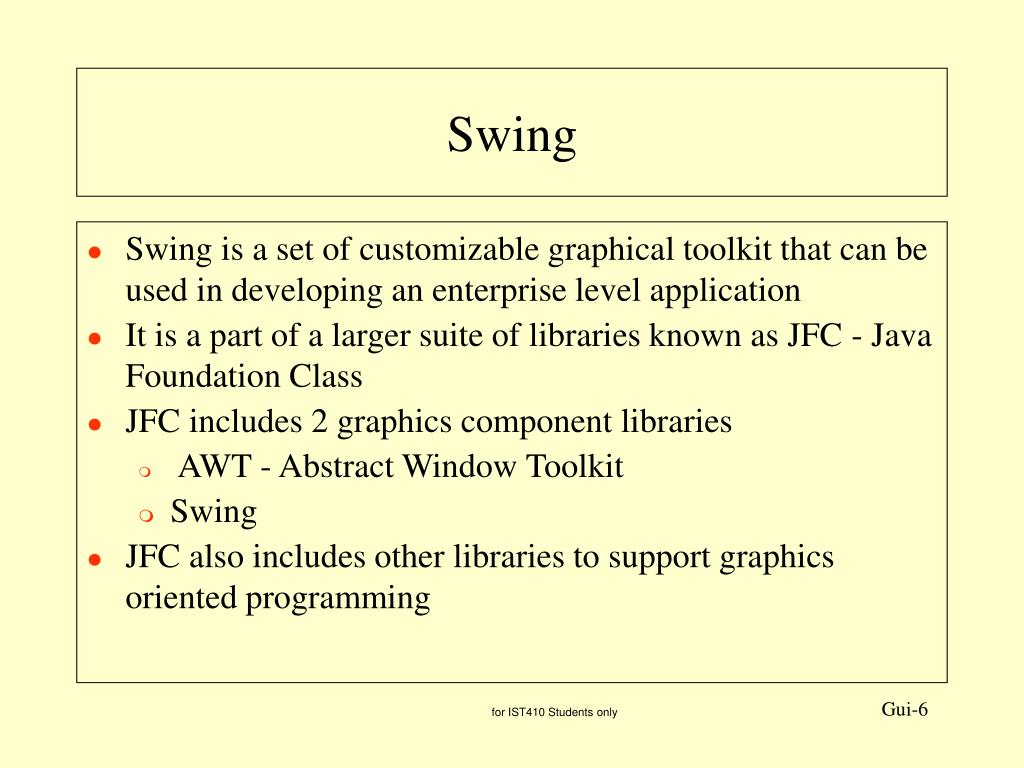 Swing

- Swing is a set of customizable graphical toolkit that can be used in developing an enterprise level application
- It is a part of a larger suite of libraries known as JFC - Java Foundation Class
- JFC includes 2 graphics component libraries
  - AWT - Abstract Window Toolkit
  - Swing
- JFC also includes other libraries to support graphics oriented programming

for IST410 Students only

Gui-6